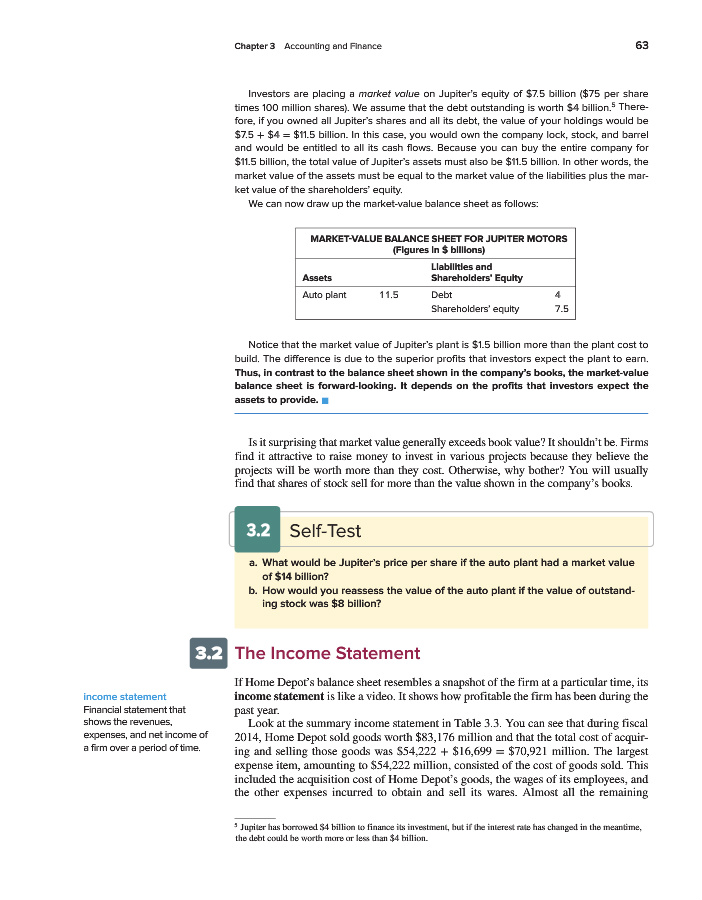 Chapter 3 Accounting and Finance 63

Investors are placing a market value on Jupiter's equity of \$7.5 billion (\$75 per share times 100 million shares). We assume that the debt outstanding is worth \$4 billion.$^5$ Therefore, if you owned all Jupiter's shares and all its debt, the value of your holdings would be \$7.5 + \$4 = \$11.5 billion. In this case, you would own the company lock, stock, and barrel and would be entitled to all its cash flows. Because you can buy the entire company for \$11.5 billion, the total value of Jupiter's assets must also be \$11.5 billion. In other words, the market value of the assets must be equal to the market value of the liabilities plus the market value of the shareholders' equity.

We can now draw up the market-value balance sheet as follows:

MARKET-VALUE BALANCE SHEET FOR JUPITER MOTORS
(Figures in \$ billions)

| Assets | | Liabilities and Shareholders' Equity | |
|---|---|---|---|
| Auto plant | 11.5 | Debt | 4 |
| | | Shareholders' equity | 7.5 |

Notice that the market value of Jupiter's plant is \$1.5 billion more than the plant cost to build. The difference is due to the superior profits that investors expect the plant to earn. Thus, in contrast to the balance sheet shown in the company's books, the market-value balance sheet is forward-looking. It depends on the profits that investors expect the assets to provide.

Is it surprising that market value generally exceeds book value? It shouldn't be. Firms find it attractive to raise money to invest in various projects because they believe the projects will be worth more than they cost. Otherwise, why bother? You will usually find that shares of stock sell for more than the value shown in the company's books.

3.2 Self-Test

a. What would be Jupiter's price per share if the auto plant had a market value of \$14 billion?
b. How would you reassess the value of the auto plant if the value of outstanding stock was \$8 billion?

3.2 The Income Statement

income statement
Financial statement that shows the revenues, expenses, and net income of a firm over a period of time.

If Home Depot's balance sheet resembles a snapshot of the firm at a particular time, its income statement is like a video. It shows how profitable the firm has been during the past year.

Look at the summary income statement in Table 3.3. You can see that during fiscal 2014, Home Depot sold goods worth \$83,176 million and that the total cost of acquiring and selling those goods was \$54,222 + \$16,699 = \$70,921 million. The largest expense item, amounting to \$54,222 million, consisted of the cost of goods sold. This included the acquisition cost of Home Depot's goods, the wages of its employees, and the other expenses incurred to obtain and sell its wares. Almost all the remaining

$^5$ Jupiter has borrowed \$4 billion to finance its investment, but if the interest rate has changed in the meantime, the debt could be worth more or less than \$4 billion.